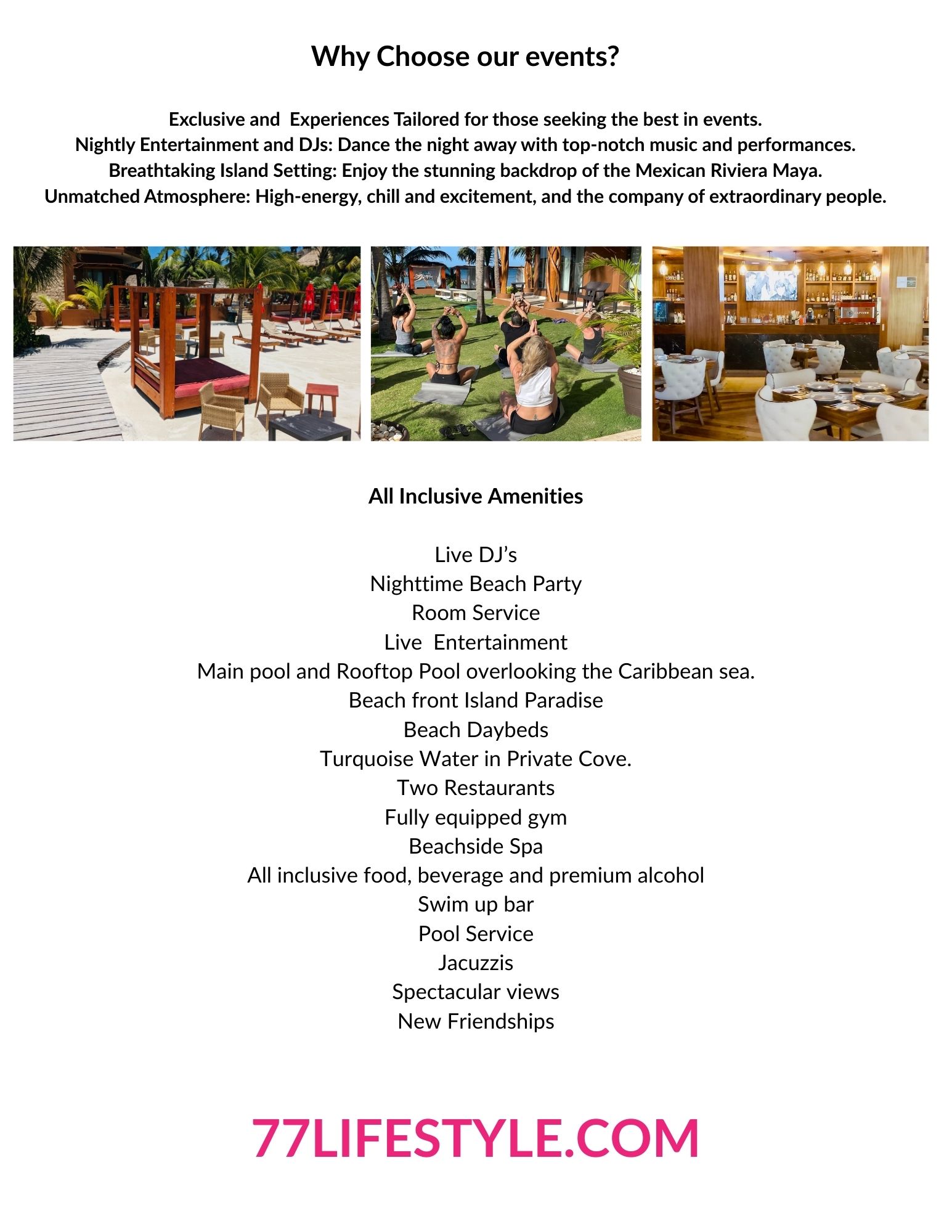 Why Choose our events?

Exclusive and Experiences Tailored for those seeking the best in events.
Nightly Entertainment and DJs: Dance the night away with top-notch music and performances.
Breathtaking Island Setting: Enjoy the stunning backdrop of the Mexican Riviera Maya.
Unmatched Atmosphere: High-energy, chill and excitement, and the company of extraordinary people.

All Inclusive Amenities

Live DJ's
Nighttime Beach Party
Room Service
Live Entertainment
Main pool and Rooftop Pool overlooking the Caribbean sea.
Beach front Island Paradise
Beach Daybeds
Turquoise Water in Private Cove.
Two Restaurants
Fully equipped gym
Beachside Spa
All inclusive food, beverage and premium alcohol
Swim up bar
Pool Service
Jacuzzis
Spectacular views
New Friendships

77LIFESTYLE.COM